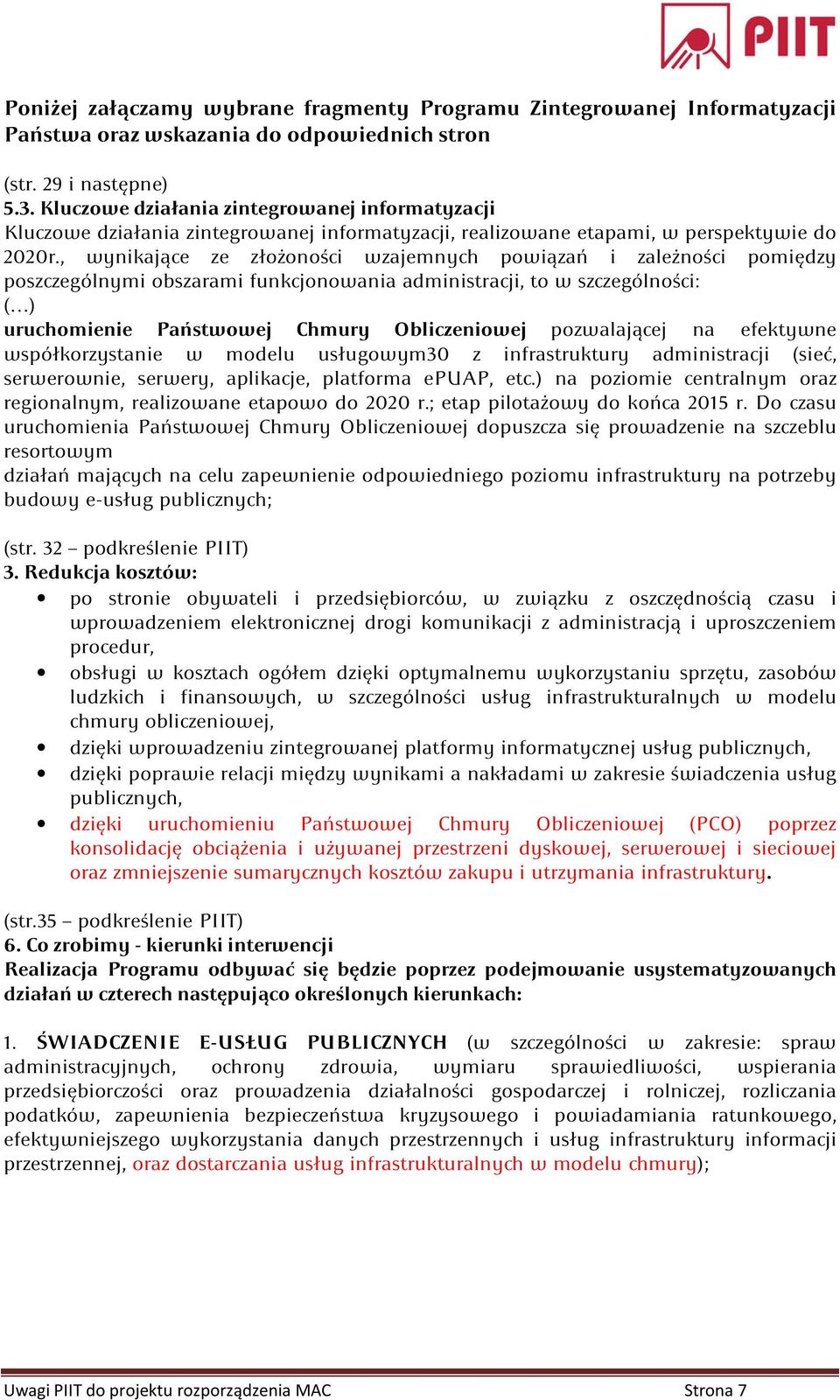 PIIT

Poniżej załączamy wybrane fragmenty Programu Zintegrowanej Informatyzacji Państwa oraz wskazania do odpowiednich stron

(str. 29 i następne)
5.3. Kluczowe działania zintegrowanej informatyzacji
Kluczowe działania zintegrowanej informatyzacji, realizowane etapami, w perspektywie do 2020r., wynikające ze złożoności wzajemnych powiązań i zależności pomiędzy poszczególnymi obszarami funkcjonowania administracji, to w szczególności:
(…)
uruchomienie Państwowej Chmury Obliczeniowej pozwalającej na efektywne współkorzystanie w modelu usługowym30 z infrastruktury administracji (sieć, serwerownie, serwery, aplikacje, platforma ePUAP, etc.) na poziomie centralnym oraz regionalnym, realizowane etapowo do 2020 r.; etap pilotażowy do końca 2015 r. Do czasu uruchomienia Państwowej Chmury Obliczeniowej dopuszcza się prowadzenie na szczeblu resortowym
działań mających na celu zapewnienie odpowiedniego poziomu infrastruktury na potrzeby budowy e-usług publicznych;

(str. 32 – podkreślenie PIIT)
3. Redukcja kosztów:
• po stronie obywateli i przedsiębiorców, w związku z oszczędnością czasu i wprowadzeniem elektronicznej drogi komunikacji z administracją i uproszczeniem procedur,
• obsługi w kosztach ogółem dzięki optymalnemu wykorzystaniu sprzętu, zasobów ludzkich i finansowych, w szczególności usług infrastrukturalnych w modelu chmury obliczeniowej,
• dzięki wprowadzeniu zintegrowanej platformy informatycznej usług publicznych,
• dzięki poprawie relacji między wynikami a nakładami w zakresie świadczenia usług publicznych,
• dzięki uruchomieniu Państwowej Chmury Obliczeniowej (PCO) poprzez konsolidację obciążenia i używanej przestrzeni dyskowej, serwerowej i sieciowej oraz zmniejszenie sumarycznych kosztów zakupu i utrzymania infrastruktury.

(str.35 – podkreślenie PIIT)
6. Co zrobimy - kierunki interwencji
Realizacja Programu odbywać się będzie poprzez podejmowanie usystematyzowanych działań w czterech następująco określonych kierunkach:

1. ŚWIADCZENIE E-USŁUG PUBLICZNYCH (w szczególności w zakresie: spraw administracyjnych, ochrony zdrowia, wymiaru sprawiedliwości, wspierania przedsiębiorczości oraz prowadzenia działalności gospodarczej i rolniczej, rozliczania podatków, zapewnienia bezpieczeństwa kryzysowego i powiadamiania ratunkowego, efektywniejszego wykorzystania danych przestrzennych i usług infrastruktury informacji przestrzennej, oraz dostarczania usług infrastrukturalnych w modelu chmury);

Uwagi PIIT do projektu rozporządzenia MAC Strona 7